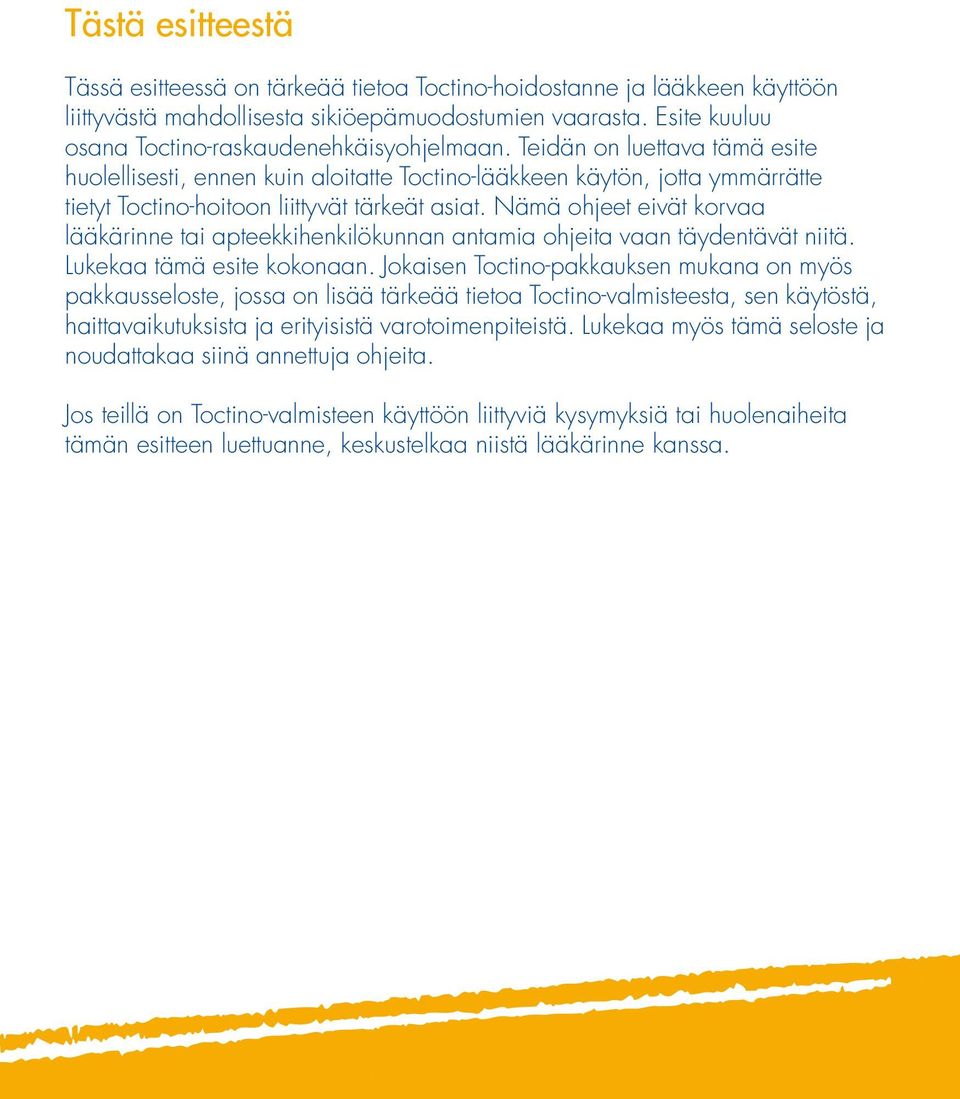 Tästä esitteestä

Tässä esitteessä on tärkeää tietoa Toctino-hoidostanne ja lääkkeen käyttöön liittyvästä mahdollisesta sikiöepämuodostumien vaarasta. Esite kuuluu osana Toctino-raskaudenehkäisyohjelmaan. Teidän on luettava tämä esite huolellisesti, ennen kuin aloitatte Toctino-lääkkeen käytön, jotta ymmärrätte tietyt Toctino-hoitoon liittyvät tärkeät asiat. Nämä ohjeet eivät korvaa lääkärinne tai apteekkihenkilökunnan antamia ohjeita vaan täydentävät niitä. Lukekaa tämä esite kokonaan. Jokaisen Toctino-pakkauksen mukana on myös pakkausseloste, jossa on lisää tärkeää tietoa Toctino-valmisteesta, sen käytöstä, haittavaikutuksista ja erityisistä varotoimenpiteistä. Lukekaa myös tämä seloste ja noudattakaa siinä annettuja ohjeita.

Jos teillä on Toctino-valmisteen käyttöön liittyviä kysymyksiä tai huolenaiheita tämän esitteen luettuanne, keskustelkaa niistä lääkärinne kanssa.